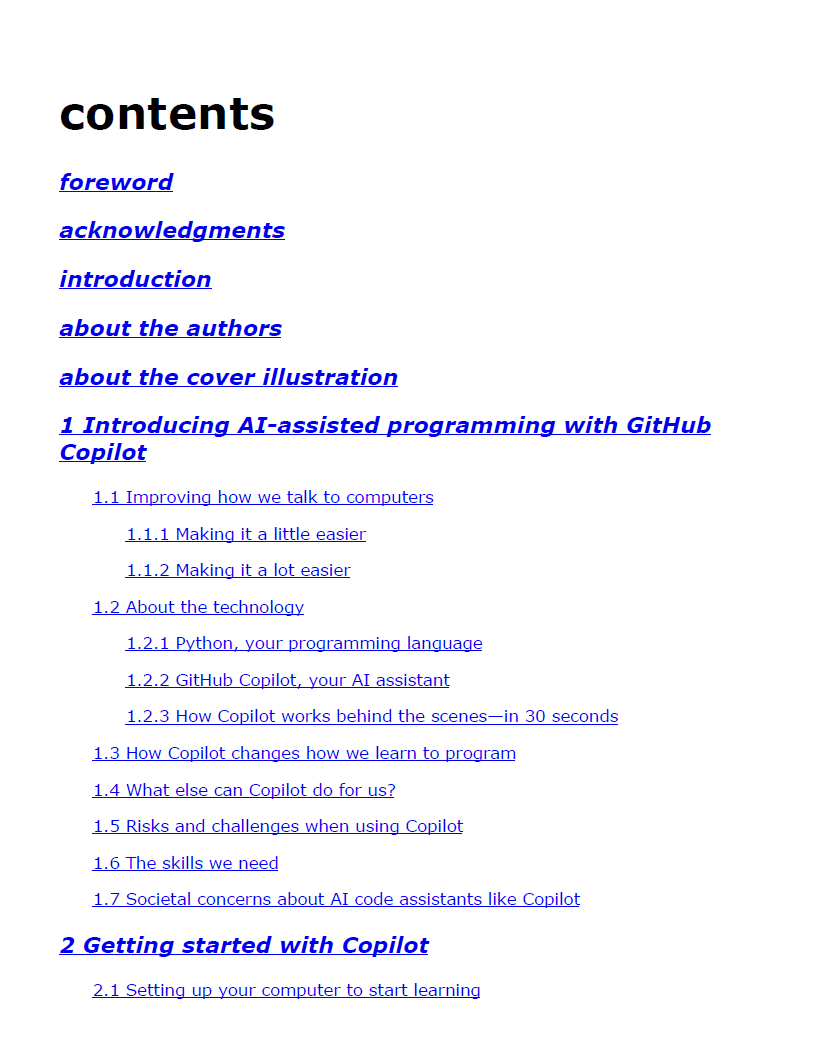 contents

foreword

acknowledgments

introduction

about the authors

about the cover illustration

1 Introducing AI-assisted programming with GitHub Copilot

1.1 Improving how we talk to computers

1.1.1 Making it a little easier

1.1.2 Making it a lot easier

1.2 About the technology

1.2.1 Python, your programming language

1.2.2 GitHub Copilot, your AI assistant

1.2.3 How Copilot works behind the scenes—in 30 seconds

1.3 How Copilot changes how we learn to program

1.4 What else can Copilot do for us?

1.5 Risks and challenges when using Copilot

1.6 The skills we need

1.7 Societal concerns about AI code assistants like Copilot

2 Getting started with Copilot

2.1 Setting up your computer to start learning